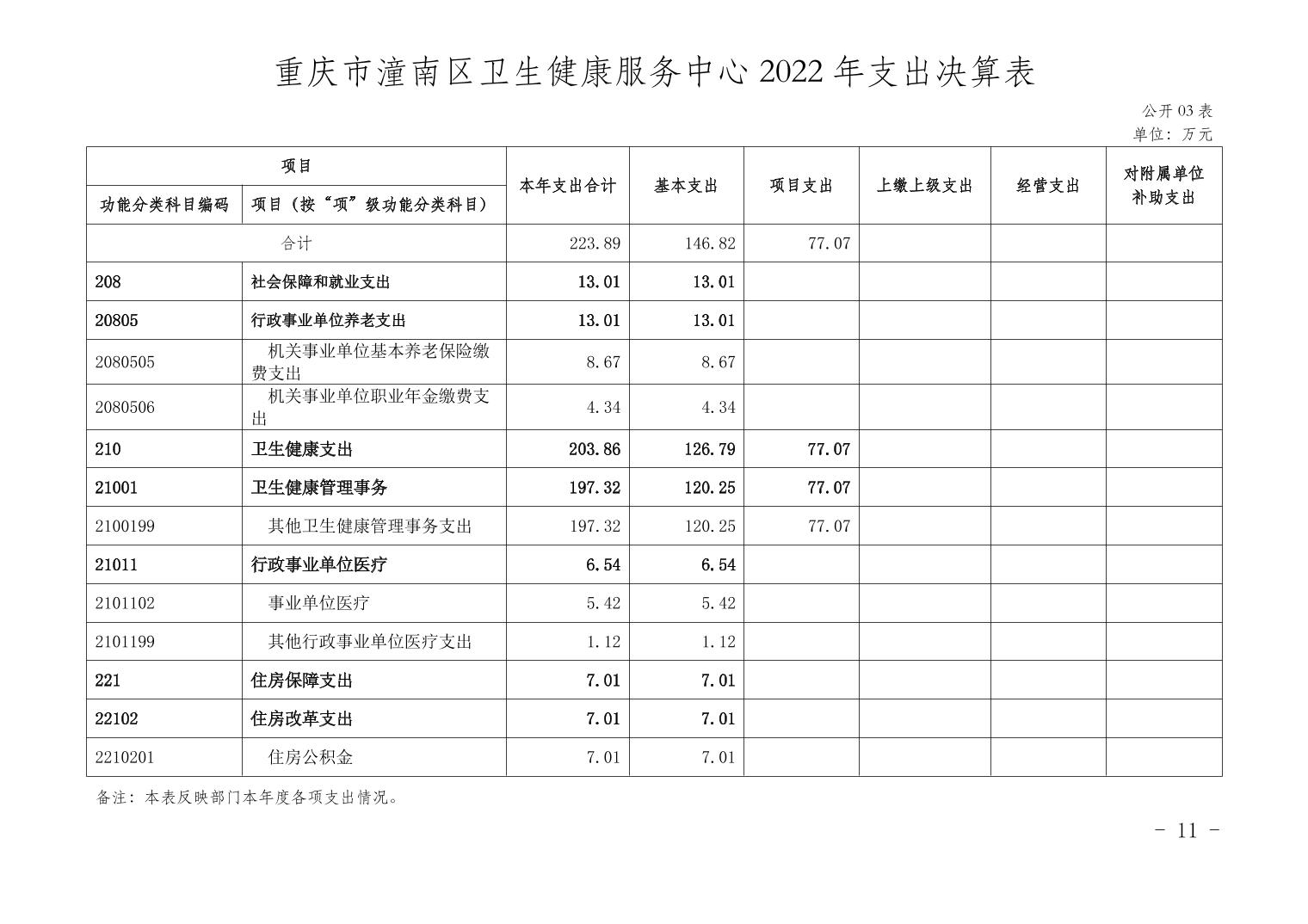 重庆市潼南区卫生健康服务中心 2022 年支出决算表

公开 03 表
单位：万元

| 项目 | | 本年支出合计 | 基本支出 | 项目支出 | 上缴上级支出 | 经营支出 | 对附属单位补助支出 |
|---|---|---|---|---|---|---|---|
| 功能分类科目编码 | 项目（按“项”级功能分类科目） | | | | | | |
| 合计 | | 223.89 | 146.82 | 77.07 | | | |
| 208 | 社会保障和就业支出 | 13.01 | 13.01 | | | | |
| 20805 | 行政事业单位养老支出 | 13.01 | 13.01 | | | | |
| 2080505 | 机关事业单位基本养老保险缴费支出 | 8.67 | 8.67 | | | | |
| 2080506 | 机关事业单位职业年金缴费支出 | 4.34 | 4.34 | | | | |
| 210 | 卫生健康支出 | 203.86 | 126.79 | 77.07 | | | |
| 21001 | 卫生健康管理事务 | 197.32 | 120.25 | 77.07 | | | |
| 2100199 | 其他卫生健康管理事务支出 | 197.32 | 120.25 | 77.07 | | | |
| 21011 | 行政事业单位医疗 | 6.54 | 6.54 | | | | |
| 2101102 | 事业单位医疗 | 5.42 | 5.42 | | | | |
| 2101199 | 其他行政事业单位医疗支出 | 1.12 | 1.12 | | | | |
| 221 | 住房保障支出 | 7.01 | 7.01 | | | | |
| 22102 | 住房改革支出 | 7.01 | 7.01 | | | | |
| 2210201 | 住房公积金 | 7.01 | 7.01 | | | | |

备注：本表反映部门本年度各项支出情况。

- 11 -